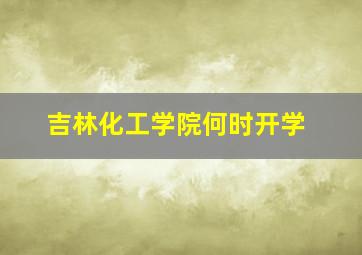 吉林化工学院何时开学